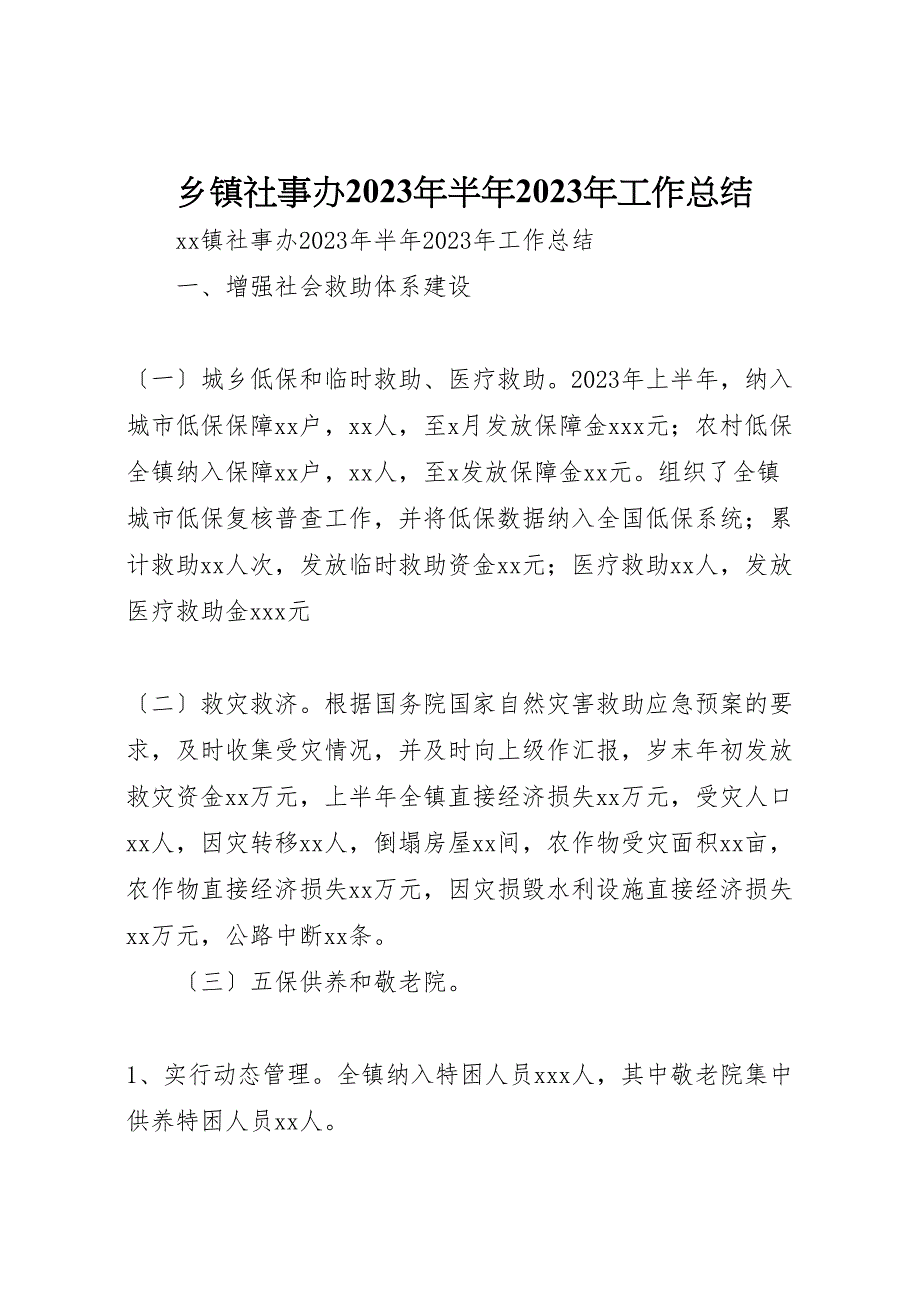 乡镇社事办2023年半年2023年工作总结

xx镇社事办2023年半年2023年工作总结

一、增强社会救助体系建设

〔一〕城乡低保和临时救助、医疗救助。2023年上半年，纳入城市低保保障xx户，xx人，至x月发放保障金xxx元；农村低保全镇纳入保障xx户，xx人，至x发放保障金xx元。组织了全镇城市低保复核普查工作，并将低保数据纳入全国低保系统；累计救助xx人次，发放临时救助资金xx元；医疗救助xx人，发放医疗救助金xxx元

〔二〕救灾救济。根据国务院国家自然灾害救助应急预案的要求，及时收集受灾情况，并及时向上级作汇报，岁末年初发放救灾资金xx万元，上半年全镇直接经济损失xx万元，受灾人口xx人，因灾转移xx人，倒塌房屋xx间，农作物受灾面积xx亩，农作物直接经济损失xx万元，因灾损毁水利设施直接经济损失xx万元，公路中断xx条。

〔三〕五保供养和敬老院。

1、实行动态管理。全镇纳入特困人员xxx人，其中敬老院集中供养特困人员xx人。